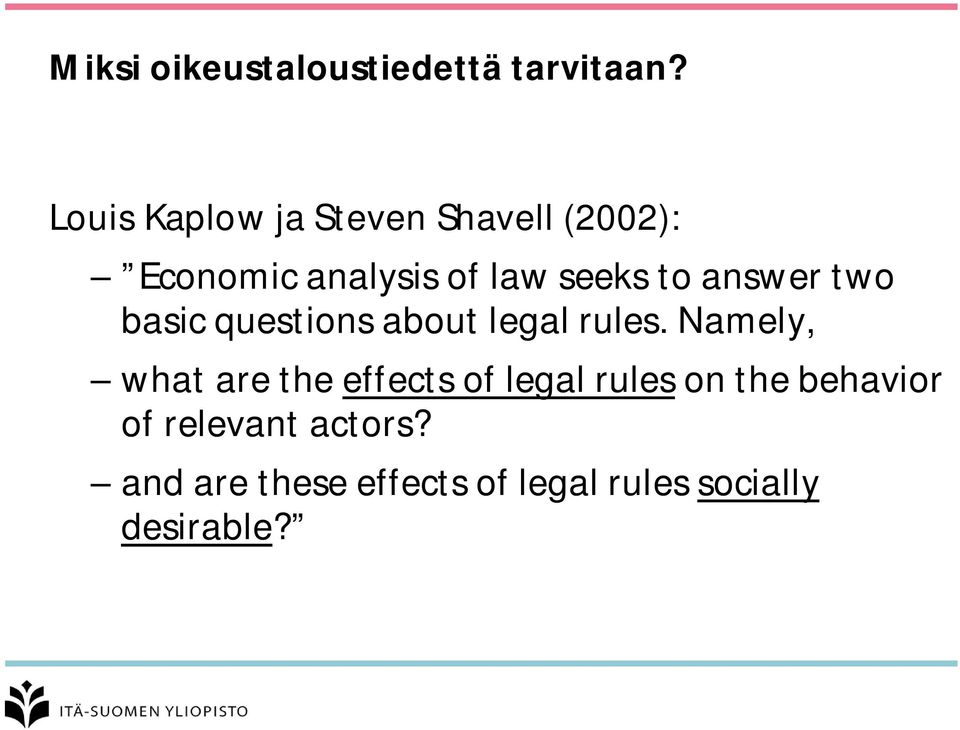 Miksi oikeustaloustiedettä tarvitaan?

Louis Kaplow ja Steven Shavell (2002):

– ”Economic analysis of law seeks to answer two basic questions about legal rules. Namely,

– what are the effects of legal rules on the behavior of relevant actors?

– and are these effects of legal rules socially desirable?”

ITÄ-SUOMEN YLIOPISTO